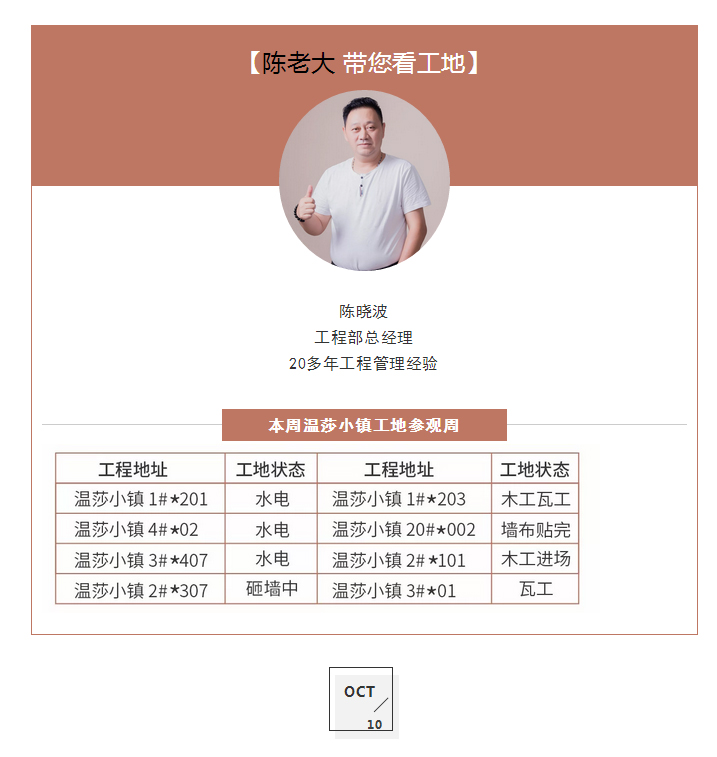 【陈老大 带您看工地】

陈晓波
工程部总经理
20多年工程管理经验

本周温莎小镇工地参观周

| 工程地址 | 工地状态 | 工程地址 | 工地状态 |
|---|---|---|---|
| 温莎小镇 1#★201 | 水电 | 温莎小镇 1#★203 | 木工瓦工 |
| 温莎小镇 4#★02 | 水电 | 温莎小镇 20#★002 | 墙布贴完 |
| 温莎小镇 3#★407 | 水电 | 温莎小镇 2#★101 | 木工进场 |
| 温莎小镇 2#★307 | 砸墙中 | 温莎小镇 3#★01 | 瓦工 |

OCT
10